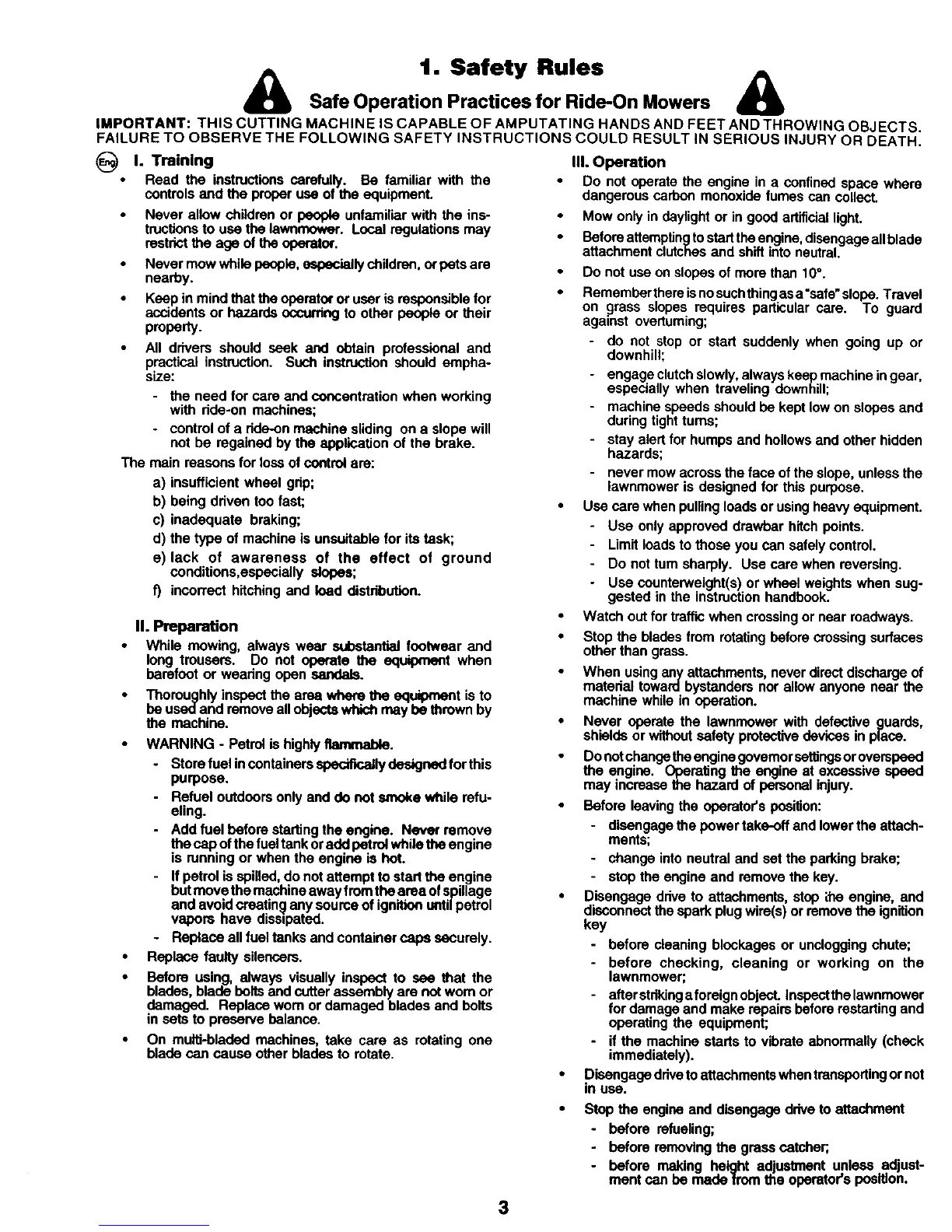 1. Safety Rules

Safe Operation Practices for Ride-On Mowers

IMPORTANT: THIS CUTTING MACHINE IS CAPABLE OF AMPUTATING HANDS AND FEET AND THROWING OBJECTS. FAILURE TO OBSERVE THE FOLLOWING SAFETY INSTRUCTIONS COULD RESULT IN SERIOUS INJURY OR DEATH.

Eng I. Training

• Read the instructions carefully. Be familiar with the controls and the proper use of the equipment.

• Never allow children or people unfamiliar with the instructions to use the lawnmower. Local regulations may restrict the age of the operator.

• Never mow while people, especially children, or pets are nearby.

• Keep in mind that the operator or user is responsible for accidents or hazards occurring to other people or their property.

• All drivers should seek and obtain professional and practical instruction. Such instruction should emphasize:
- the need for care and concentration when working with ride-on machines;
- control of a ride-on machine sliding on a slope will not be regained by the application of the brake.

The main reasons for loss of control are:
a) insufficient wheel grip;
b) being driven too fast;
c) inadequate braking;
d) the type of machine is unsuitable for its task;
e) lack of awareness of the effect of ground conditions,especially slopes;
f) incorrect hitching and load distribution.

II. Preparation

• While mowing, always wear substantial footwear and long trousers. Do not operate the equipment when barefoot or wearing open sandals.

• Thoroughly inspect the area where the equipment is to be used and remove all objects which may be thrown by the machine.

• WARNING - Petrol is highly flammable.
- Store fuel in containers specifically designed for this purpose.
- Refuel outdoors only and do not smoke while refueling.
- Add fuel before starting the engine. Never remove the cap of the fuel tank or add petrol while the engine is running or when the engine is hot.
- If petrol is spilled, do not attempt to start the engine but move the machine away from the area of spillage and avoid creating any source of ignition until petrol vapors have dissipated.
- Replace all fuel tanks and container caps securely.

• Replace faulty silencers.

• Before using, always visually inspect to see that the blades, blade bolts and cutter assembly are not worn or damaged. Replace worn or damaged blades and bolts in sets to preserve balance.

• On multi-bladed machines, take care as rotating one blade can cause other blades to rotate.

III. Operation

• Do not operate the engine in a confined space where dangerous carbon monoxide fumes can collect.

• Mow only in daylight or in good artificial light.

• Before attempting to start the engine, disengage all blade attachment clutches and shift into neutral.

• Do not use on slopes of more than 10°.

• Remember there is no such thing as a "safe" slope. Travel on grass slopes requires particular care. To guard against overturning;
- do not stop or start suddenly when going up or downhill;
- engage clutch slowly, always keep machine in gear, especially when traveling downhill;
- machine speeds should be kept low on slopes and during tight turns;
- stay alert for humps and hollows and other hidden hazards;
- never mow across the face of the slope, unless the lawnmower is designed for this purpose.

• Use care when pulling loads or using heavy equipment.
- Use only approved drawbar hitch points.
- Limit loads to those you can safely control.
- Do not turn sharply. Use care when reversing.
- Use counterweight(s) or wheel weights when suggested in the instruction handbook.

• Watch out for traffic when crossing or near roadways.

• Stop the blades from rotating before crossing surfaces other than grass.

• When using any attachments, never direct discharge of material toward bystanders nor allow anyone near the machine while in operation.

• Never operate the lawnmower with defective guards, shields or without safety protective devices in place.

• Do not change the engine governor settings or overspeed the engine. Operating the engine at excessive speed may increase the hazard of personal injury.

• Before leaving the operator's position:
- disengage the power take-off and lower the attachments;
- change into neutral and set the parking brake;
- stop the engine and remove the key.

• Disengage drive to attachments, stop the engine, and disconnect the spark plug wire(s) or remove the ignition key
- before cleaning blockages or unclogging chute;
- before checking, cleaning or working on the lawnmower;
- after striking a foreign object. Inspect the lawnmower for damage and make repairs before restarting and operating the equipment;
- if the machine starts to vibrate abnormally (check immediately).

• Disengage drive to attachments when transporting or not in use.

• Stop the engine and disengage drive to attachment
- before refueling;
- before removing the grass catcher;
- before making height adjustment unless adjustment can be made from the operator's position.

3